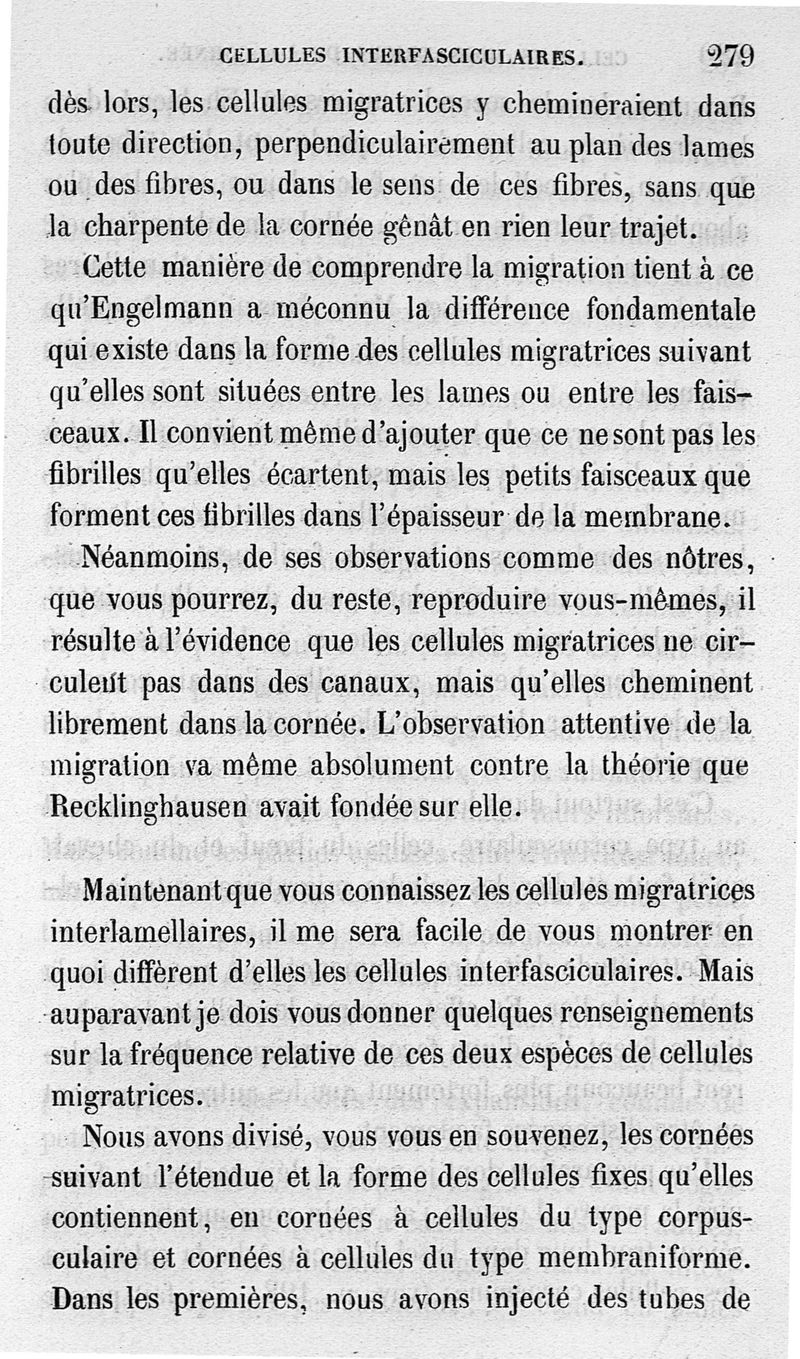 CELLULES INTERFASCICULAIRES. 279

dès lors, les cellules migratrices y chemineraient dans toute direction, perpendiculairement au plan des lames ou des fibres, ou dans le sens de ces fibres, sans que la charpente de la cornée gênât en rien leur trajet.

Cette manière de comprendre la migration tient à ce qu'Engelmann a méconnu la différence fondamentale qui existe dans la forme des cellules migratrices suivant qu'elles sont situées entre les lames ou entre les faisceaux. Il convient même d'ajouter que ce ne sont pas les fibrilles qu'elles écartent, mais les petits faisceaux que forment ces fibrilles dans l'épaisseur de la membrane.

Néanmoins, de ses observations comme des nôtres, que vous pourrez, du reste, reproduire vous-mêmes, il résulte à l'évidence que les cellules migratrices ne circulent pas dans des canaux, mais qu'elles cheminent librement dans la cornée. L'observation attentive de la migration va même absolument contre la théorie que Recklinghausen avait fondée sur elle.

Maintenant que vous connaissez les cellules migratrices interlamellaires, il me sera facile de vous montrer en quoi diffèrent d'elles les cellules interfasciculaires. Mais auparavant je dois vous donner quelques renseignements sur la fréquence relative de ces deux espèces de cellules migratrices.

Nous avons divisé, vous vous en souvenez, les cornées suivant l'étendue et la forme des cellules fixes qu'elles contiennent, en cornées à cellules du type corpusculaire et cornées à cellules du type membraniforme. Dans les premières, nous avons injecté des tubes de